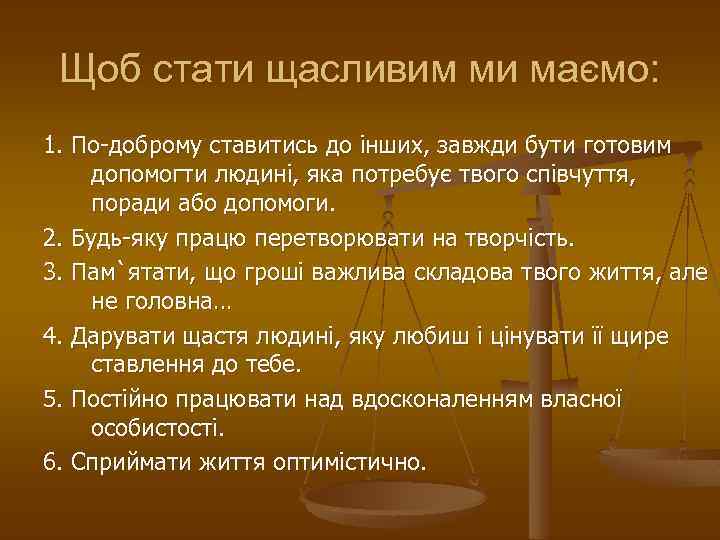 Щоб стати щасливим ми маємо:

1. По-доброму ставитись до інших, завжди бути готовим допомогти людині, яка потребує твого співчуття, поради або допомоги.

2. Будь-яку працю перетворювати на творчість.

3. Пам`ятати, що гроші важлива складова твого життя, але не головна…

4. Дарувати щастя людині, яку любиш і цінувати її щире ставлення до тебе.

5. Постійно працювати над вдосконаленням власної особистості.

6. Сприймати життя оптимістично.